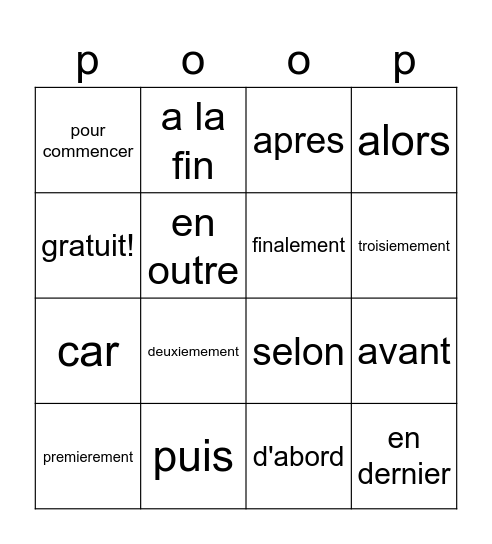 | p | o | o | p |
|---|---|---|---|
| pour commencer | a la fin | apres | alors |
| gratuit! | en outre | finalement | troisiemement |
| car | deuxiemement | selon | avant |
| premierement | puis | d'abord | en dernier |